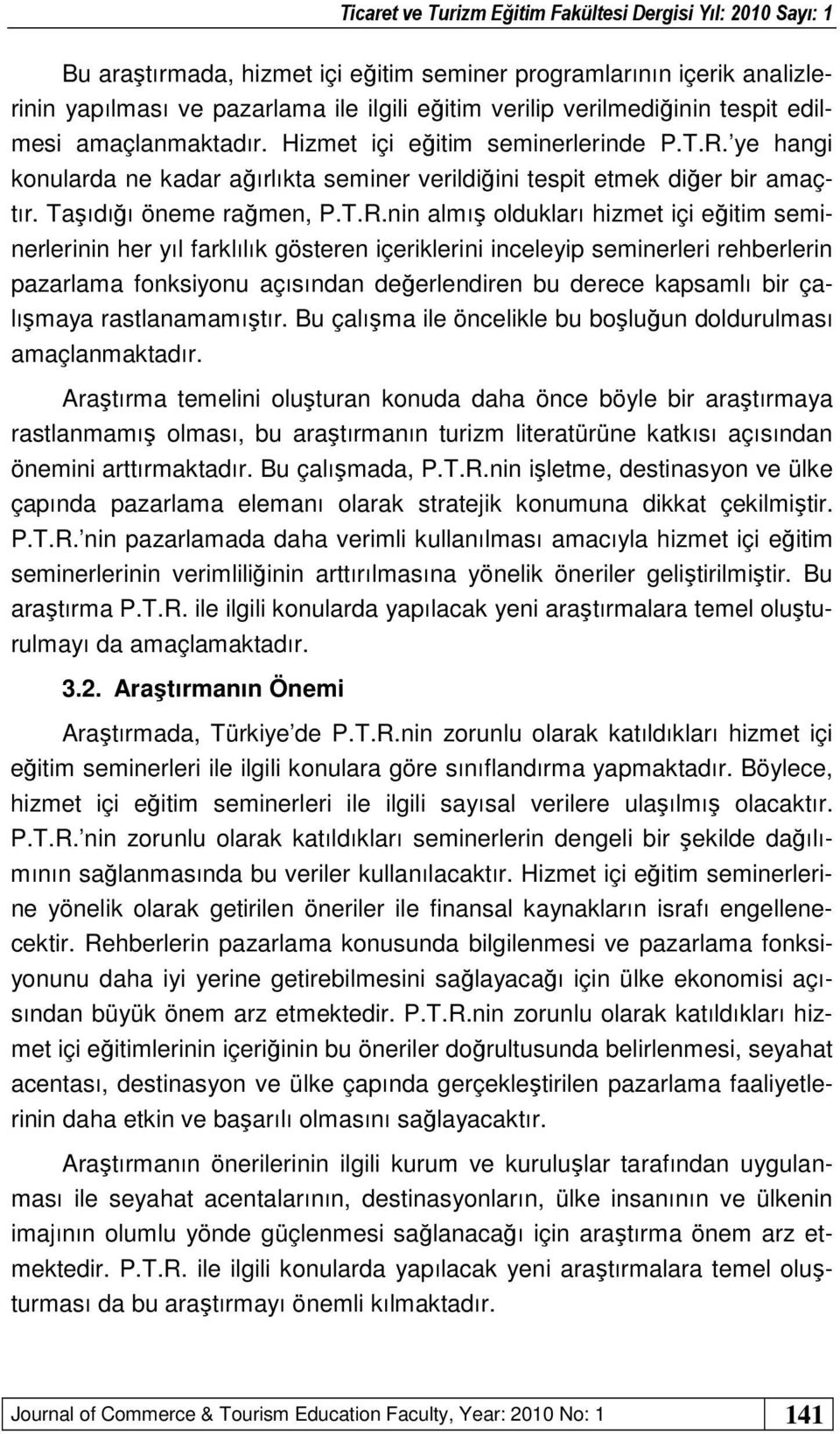 Ticaret ve Turizm Eğitim Fakültesi Dergisi Yıl: 2010 Sayı: 1

Bu araştırmada, hizmet içi eğitim seminer programlarının içerik analizlerinin yapılması ve pazarlama ile ilgili eğitim verilip verilmediğinin tespit edilmesi amaçlanmaktadır. Hizmet içi eğitim seminerlerinde P.T.R.'ye hangi konularda ne kadar ağırlıkta seminer verildiğini tespit etmek diğer bir amaçtır. Taşıdığı öneme rağmen, P.T.R.nin almış oldukları hizmet içi eğitim seminerlerinin her yıl farklılık gösteren içeriklerini inceleyip seminerleri rehberlerin pazarlama fonksiyonu açısından değerlendiren bu derece kapsamlı bir çalışmaya rastlanamamıştır. Bu çalışma ile öncelikle bu boşluğun doldurulması amaçlanmaktadır.

Araştırma temelini oluşturan konuda daha önce böyle bir araştırmaya rastlanmamış olması, bu araştırmanın turizm literatürüne katkısı açısından önemini arttırmaktadır. Bu çalışmada, P.T.R.nin işletme, destinasyon ve ülke çapında pazarlama elemanı olarak stratejik konumuna dikkat çekilmiştir. P.T.R.'nin pazarlamada daha verimli kullanılması amacıyla hizmet içi eğitim seminerlerinin verimliliğinin arttırılmasına yönelik öneriler geliştirilmiştir. Bu araştırma P.T.R. ile ilgili konularda yapılacak yeni araştırmalara temel oluşturulmayı da amaçlamaktadır.

3.2. Araştırmanın Önemi

Araştırmada, Türkiye'de P.T.R.nin zorunlu olarak katıldıkları hizmet içi eğitim seminerleri ile ilgili konulara göre sınıflandırma yapmaktadır. Böylece, hizmet içi eğitim seminerleri ile ilgili sayısal verilere ulaşılmış olacaktır. P.T.R.'nin zorunlu olarak katıldıkları seminerlerin dengeli bir şekilde dağılımının sağlanmasında bu veriler kullanılacaktır. Hizmet içi eğitim seminerlerine yönelik olarak getirilen öneriler ile finansal kaynakların israfı engellenecektir. Rehberlerin pazarlama konusunda bilgilenmesi ve pazarlama fonksiyonunu daha iyi yerine getirebilmesini sağlayacağı için ülke ekonomisi açısından büyük önem arz etmektedir. P.T.R.nin zorunlu olarak katıldıkları hizmet içi eğitimlerinin içeriğinin bu öneriler doğrultusunda belirlenmesi, seyahat acentası, destinasyon ve ülke çapında gerçekleştirilen pazarlama faaliyetlerinin daha etkin ve başarılı olmasını sağlayacaktır.

Araştırmanın önerilerinin ilgili kurum ve kuruluşlar tarafından uygulanması ile seyahat acentalarının, destinasyonların, ülke insanının ve ülkenin imajının olumlu yönde güçlenmesi sağlanacağı için araştırma önem arz etmektedir. P.T.R. ile ilgili konularda yapılacak yeni araştırmalara temel oluşturması da bu araştırmayı önemli kılmaktadır.

Journal of Commerce & Tourism Education Faculty, Year: 2010 No: 1 141